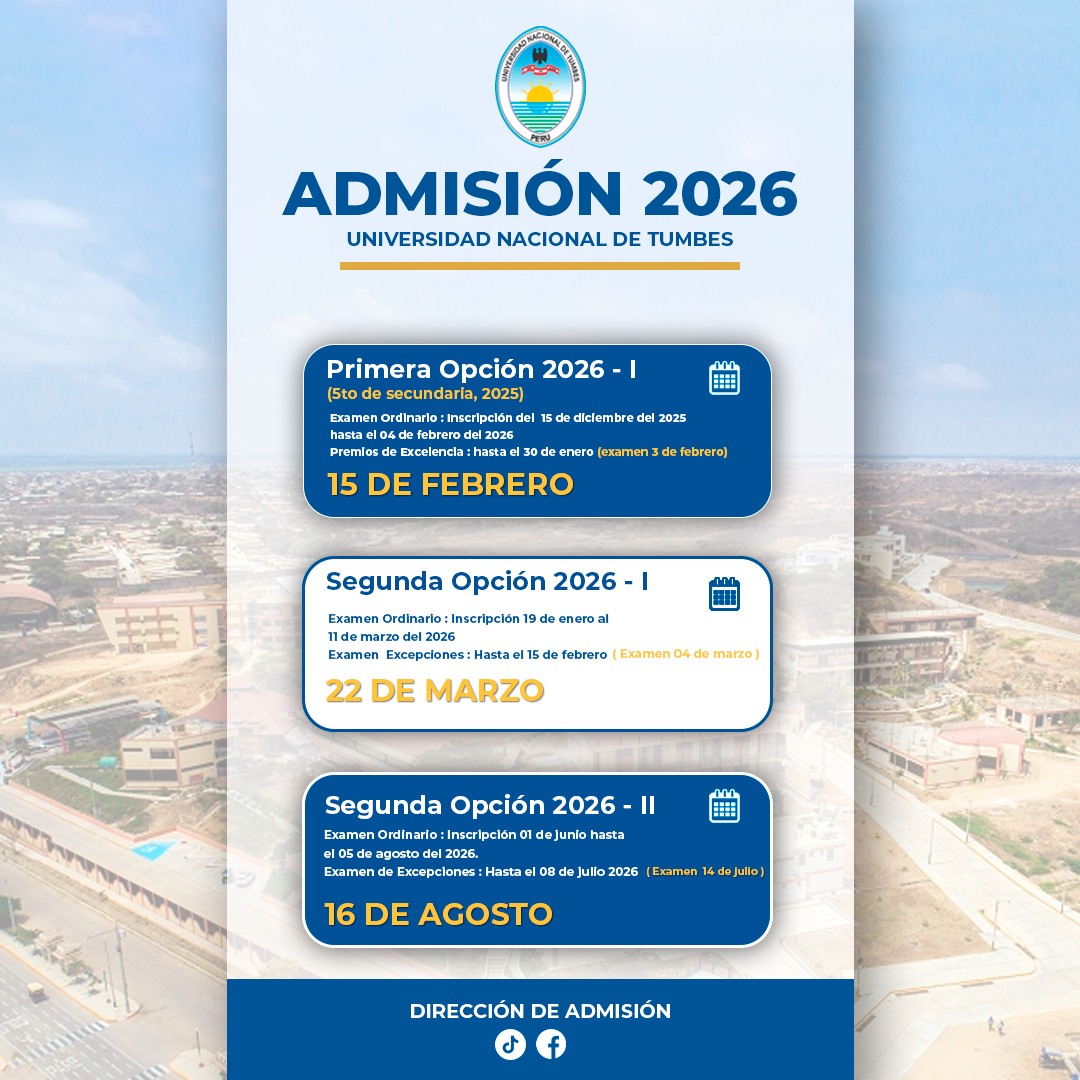 UNIVERSIDAD NACIONAL DE TUMBES
PERU

ADMISIÓN 2026
UNIVERSIDAD NACIONAL DE TUMBES

Primera Opción 2026 - I
(5to de secundaria, 2025)
Examen Ordinario : Inscripción del 15 de diciembre del 2025 hasta el 04 de febrero del 2026
Premios de Excelencia : hasta el 30 de enero (examen 3 de febrero)
15 DE FEBRERO

Segunda Opción 2026 - I
Examen Ordinario : Inscripción 19 de enero al 11 de marzo del 2026
Examen Excepciones : Hasta el 15 de febrero ( Examen 04 de marzo )
22 DE MARZO

Segunda Opción 2026 - II
Examen Ordinario : Inscripción 01 de junio hasta el 05 de agosto del 2026.
Examen de Excepciones : Hasta el 08 de julio 2026 ( Examen 14 de julio )
16 DE AGOSTO

DIRECCIÓN DE ADMISIÓN